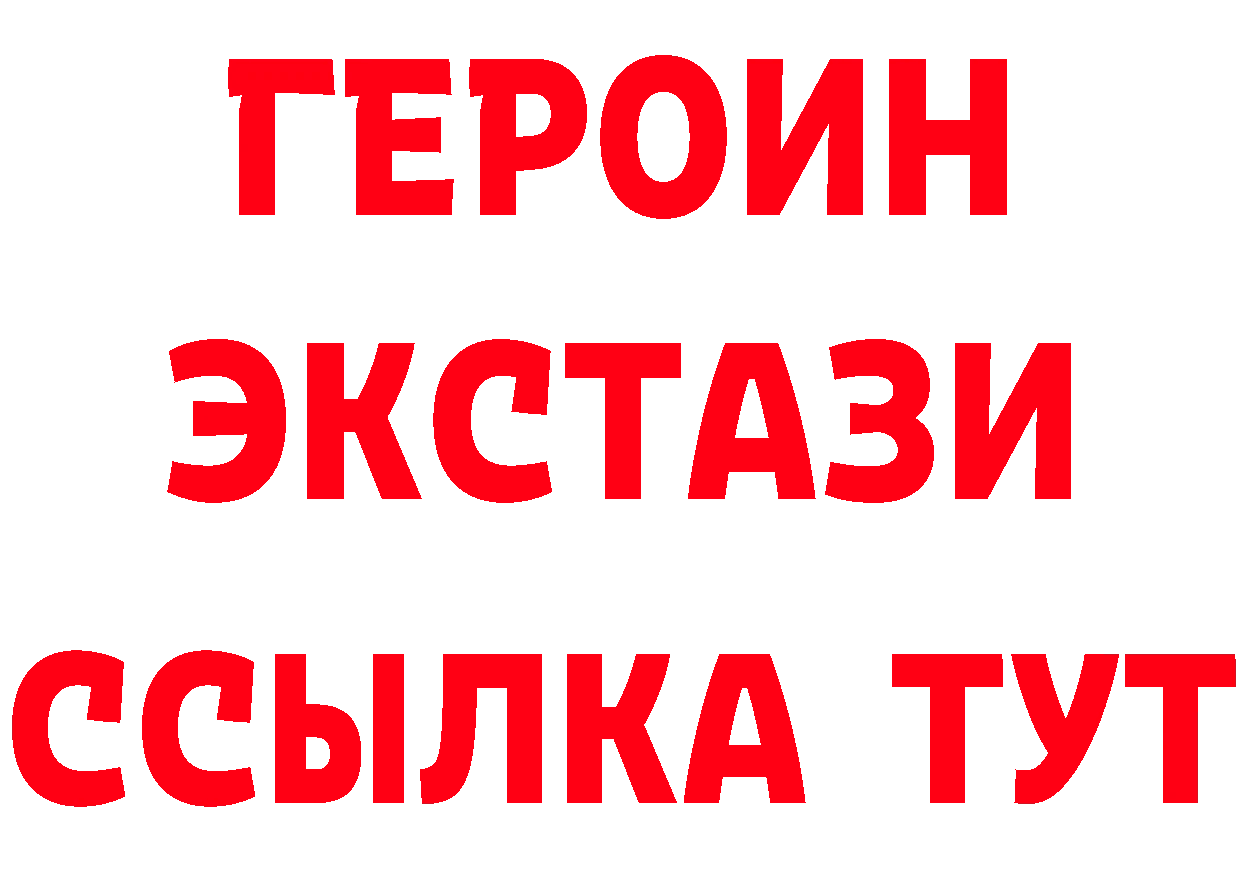 ГЕРОИН ЭКСТАЗИ ССЫЛКА ТУТ